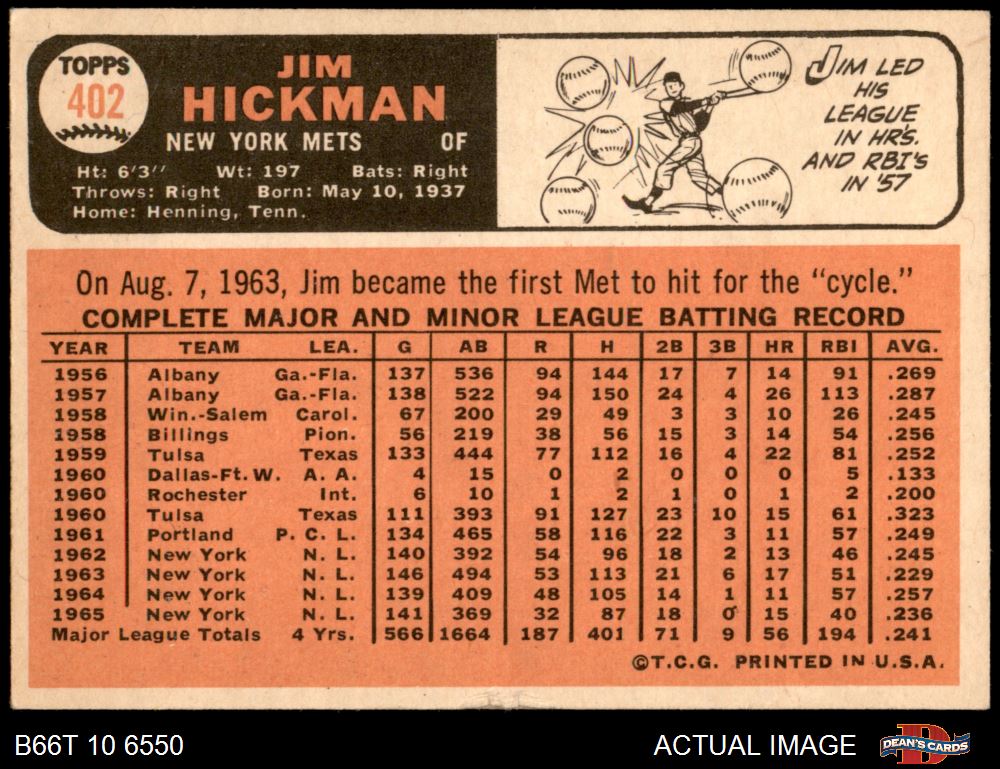 TOPPS
402

JIM
HICKMAN
NEW YORK METS OF

Ht: 6'3'' Wt: 197 Bats: Right
Throws: Right Born: May 10, 1937
Home: Henning, Tenn.

JIM LED HIS LEAGUE IN HR'S. AND RBI'S IN '57

On Aug. 7, 1963, Jim became the first Met to hit for the "cycle."

COMPLETE MAJOR AND MINOR LEAGUE BATTING RECORD

| YEAR | TEAM | LEA. | G | AB | R | H | 2B | 3B | HR | RBI | AVG. |
|---|---|---|---|---|---|---|---|---|---|---|---|
| 1956 | Albany | Ga.-Fla. | 137 | 536 | 94 | 144 | 17 | 7 | 14 | 91 | .269 |
| 1957 | Albany | Ga.-Fla. | 138 | 522 | 94 | 150 | 24 | 4 | 26 | 113 | .287 |
| 1958 | Win.-Salem | Carol. | 67 | 200 | 29 | 49 | 3 | 3 | 10 | 26 | .245 |
| 1958 | Billings | Pion. | 56 | 219 | 38 | 56 | 15 | 3 | 14 | 54 | .256 |
| 1959 | Tulsa | Texas | 133 | 444 | 77 | 112 | 16 | 4 | 22 | 81 | .252 |
| 1960 | Dallas-Ft. W. | A. A. | 4 | 15 | 0 | 2 | 0 | 0 | 0 | 5 | .133 |
| 1960 | Rochester | Int. | 6 | 10 | 1 | 2 | 1 | 0 | 1 | 2 | .200 |
| 1960 | Tulsa | Texas | 111 | 393 | 91 | 127 | 23 | 10 | 15 | 61 | .323 |
| 1961 | Portland | P. C. L. | 134 | 465 | 58 | 116 | 22 | 3 | 11 | 57 | .249 |
| 1962 | New York | N. L. | 140 | 392 | 54 | 96 | 18 | 2 | 13 | 46 | .245 |
| 1963 | New York | N. L. | 146 | 494 | 53 | 113 | 21 | 6 | 17 | 51 | .229 |
| 1964 | New York | N. L. | 139 | 409 | 48 | 105 | 14 | 1 | 11 | 57 | .257 |
| 1965 | New York | N. L. | 141 | 369 | 32 | 87 | 18 | 0 | 15 | 40 | .236 |
| Major League Totals | | 4 Yrs. | 566 | 1664 | 187 | 401 | 71 | 9 | 56 | 194 | .241 |

©T.C.G. PRINTED IN U.S.A.

B66T 10 6550

ACTUAL IMAGE

DEAN'S CARDS